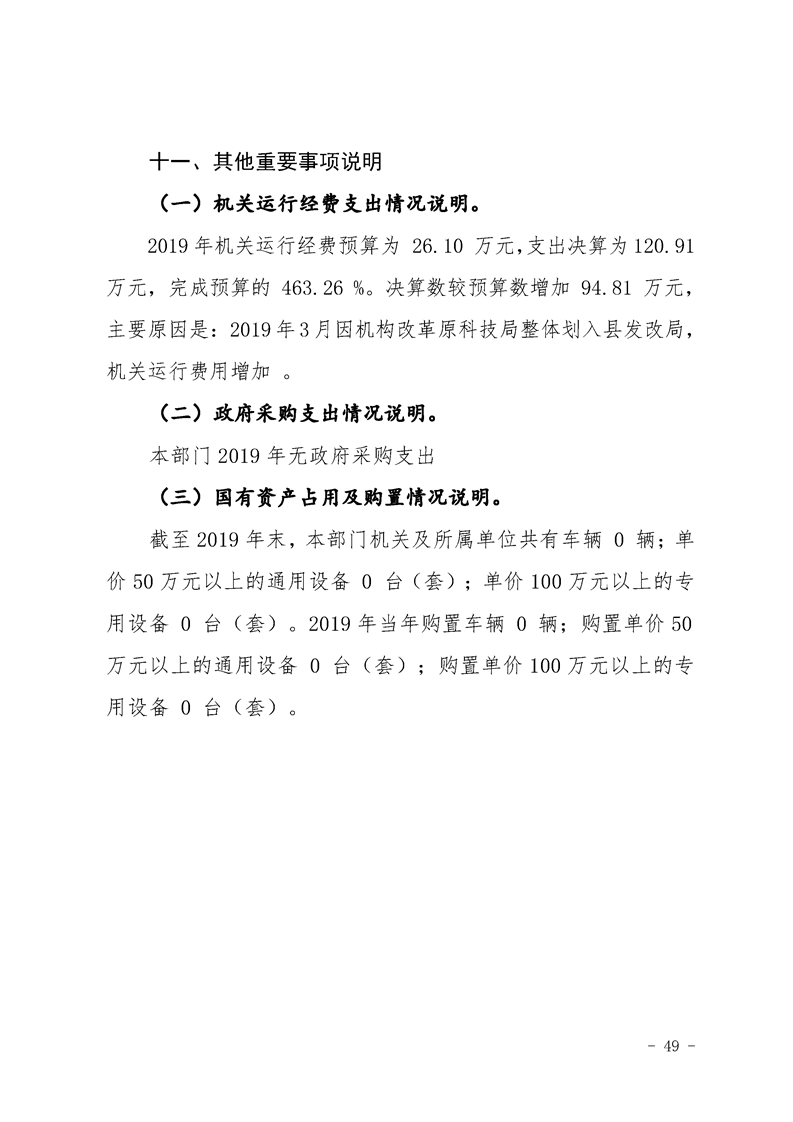 十一、其他重要事项说明

（一）机关运行经费支出情况说明。

2019 年机关运行经费预算为 26.10 万元，支出决算为 120.91 万元，完成预算的 463.26 %。决算数较预算数增加 94.81 万元，主要原因是：2019 年 3 月因机构改革原科技局整体划入县发改局，机关运行费用增加 。

（二）政府采购支出情况说明。

本部门 2019 年无政府采购支出

（三）国有资产占用及购置情况说明。

截至 2019 年末，本部门机关及所属单位共有车辆 0 辆；单价 50 万元以上的通用设备 0 台（套）；单价 100 万元以上的专用设备 0 台（套）。2019 年当年购置车辆 0 辆；购置单价 50 万元以上的通用设备 0 台（套）；购置单价 100 万元以上的专用设备 0 台（套）。

- 49 -